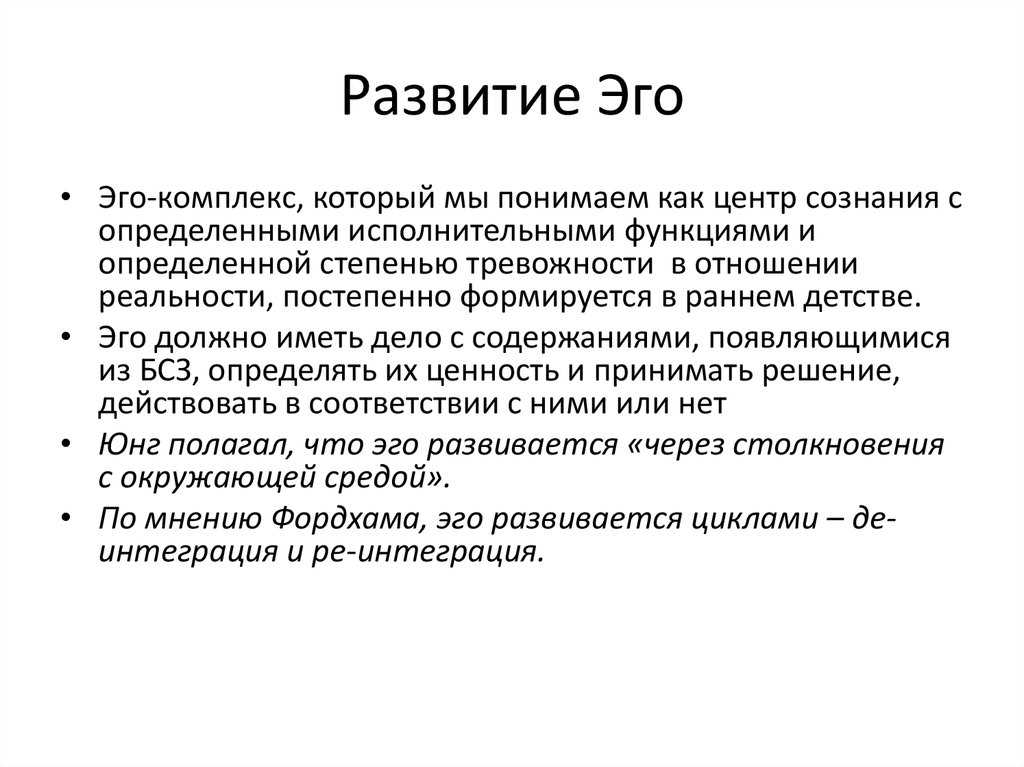 Развитие Эго

• Эго-комплекс, который мы понимаем как центр сознания с определенными исполнительными функциями и определенной степенью тревожности  в отношении реальности, постепенно формируется в раннем детстве.
• Эго должно иметь дело с содержаниями, появляющимися из БСЗ, определять их ценность и принимать решение, действовать в соответствии с ними или нет
• Юнг полагал, что эго развивается «через столкновения с окружающей средой».
• По мнению Фордхама, эго развивается циклами – де-интеграция и ре-интеграция.